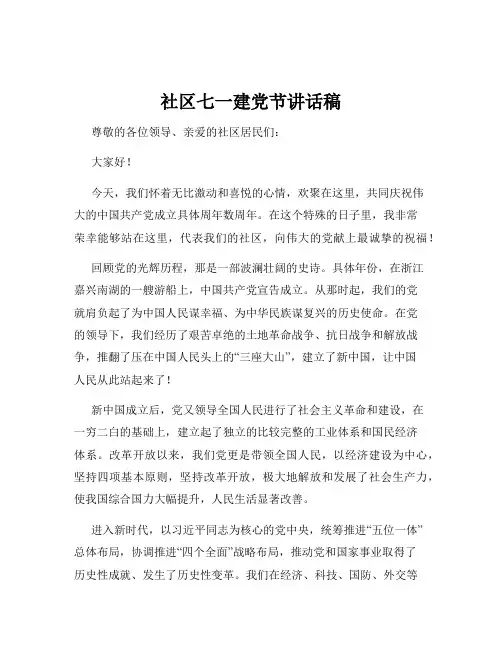 社区七一建党节讲话稿

尊敬的各位领导、亲爱的社区居民们：

大家好！

今天，我们怀着无比激动和喜悦的心情，欢聚在这里，共同庆祝伟大的中国共产党成立具体周年数周年。在这个特殊的日子里，我非常荣幸能够站在这里，代表我们的社区，向伟大的党献上最诚挚的祝福！

回顾党的光辉历程，那是一部波澜壮阔的史诗。具体年份，在浙江嘉兴南湖的一艘游船上，中国共产党宣告成立。从那时起，我们的党就肩负起了为中国人民谋幸福、为中华民族谋复兴的历史使命。在党的领导下，我们经历了艰苦卓绝的土地革命战争、抗日战争和解放战争，推翻了压在中国人民头上的“三座大山”，建立了新中国，让中国人民从此站起来了！

新中国成立后，党又领导全国人民进行了社会主义革命和建设，在一穷二白的基础上，建立起了独立的比较完整的工业体系和国民经济体系。改革开放以来，我们党更是带领全国人民，以经济建设为中心，坚持四项基本原则，坚持改革开放，极大地解放和发展了社会生产力，使我国综合国力大幅提升，人民生活显著改善。

进入新时代，以习近平同志为核心的党中央，统筹推进“五位一体”总体布局，协调推进“四个全面”战略布局，推动党和国家事业取得了历史性成就、发生了历史性变革。我们在经济、科技、国防、外交等